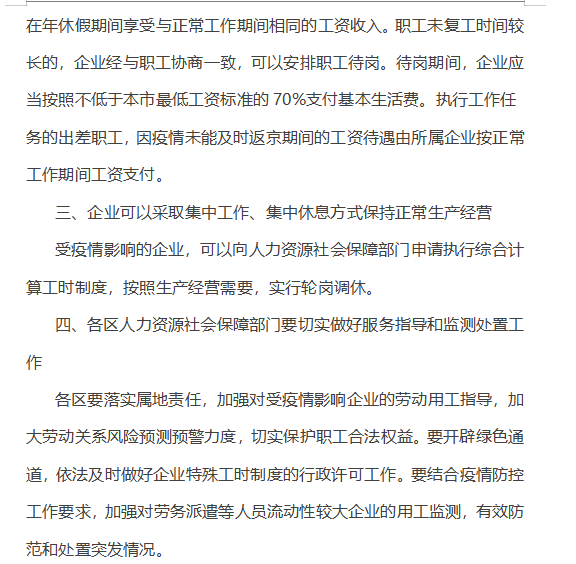 在年休假期间享受与正常工作期间相同的工资收入。职工未复工时间较长的，企业经与职工协商一致，可以安排职工待岗。待岗期间，企业应当按照不低于本市最低工资标准的 70%支付基本生活费。执行工作任务的出差职工，因疫情未能及时返京期间的工资待遇由所属企业按正常工作期间工资支付。

三、企业可以采取集中工作、集中休息方式保持正常生产经营

受疫情影响的企业，可以向人力资源社会保障部门申请执行综合计算工时制度，按照生产经营需要，实行轮岗调休。

四、各区人力资源社会保障部门要切实做好服务指导和监测处置工作

各区要落实属地责任，加强对受疫情影响企业的劳动用工指导，加大劳动关系风险预测预警力度，切实保护职工合法权益。要开辟绿色通道，依法及时做好企业特殊工时制度的行政许可工作。要结合疫情防控工作要求，加强对劳务派遣等人员流动性较大企业的用工监测，有效防范和处置突发情况。